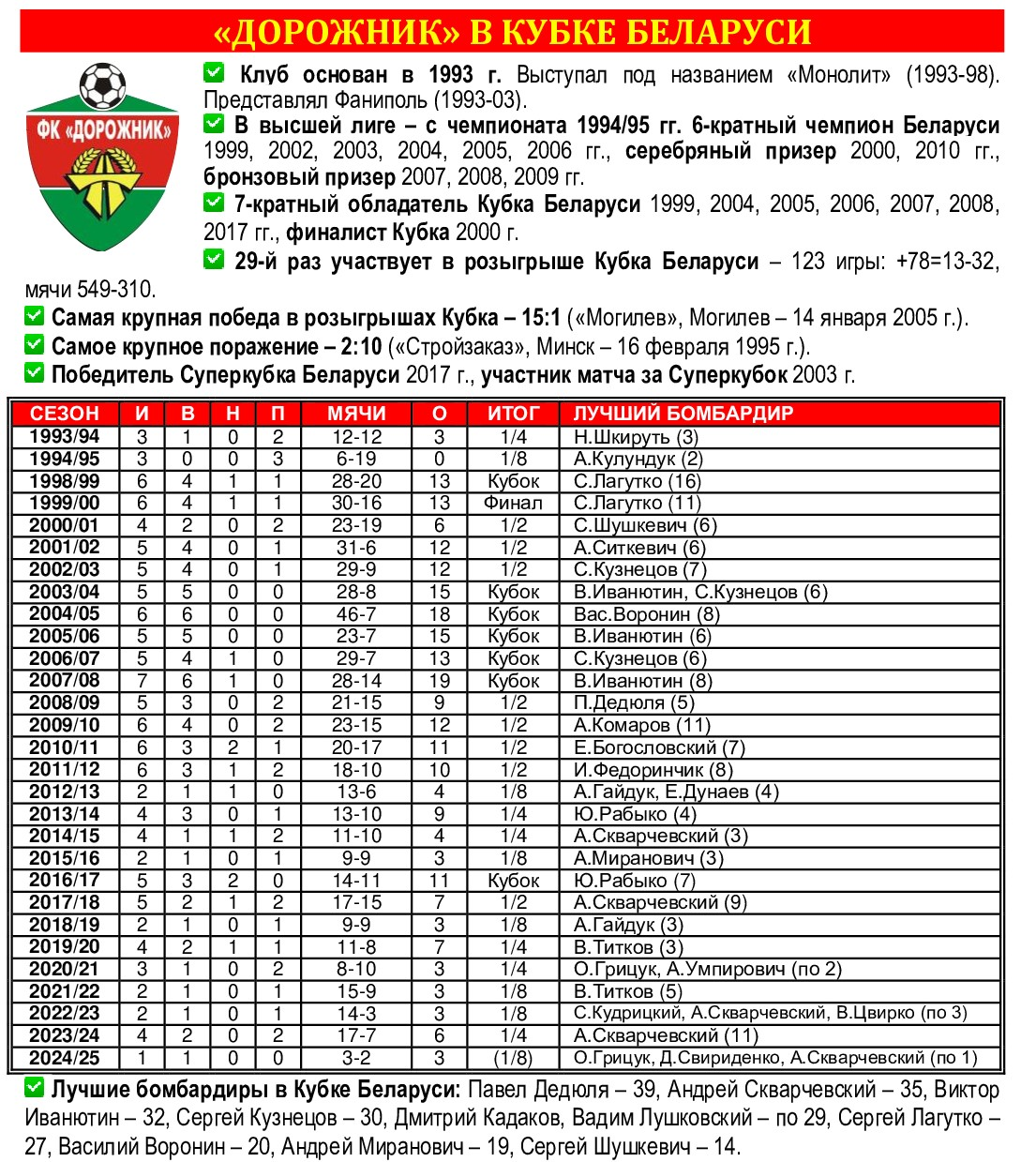 «ДОРОЖНИК» В КУБКЕ БЕЛАРУСИ

ФК «ДОРОЖНИК»

Клуб основан в 1993 г. Выступал под названием «Монолит» (1993-98). Представлял Фаниполь (1993-03).
В высшей лиге – с чемпионата 1994/95 гг. 6-кратный чемпион Беларуси 1999, 2002, 2003, 2004, 2005, 2006 гг., серебряный призер 2000, 2010 гг., бронзовый призер 2007, 2008, 2009 гг.
7-кратный обладатель Кубка Беларуси 1999, 2004, 2005, 2006, 2007, 2008, 2017 гг., финалист Кубка 2000 г.
29-й раз участвует в розыгрыше Кубка Беларуси – 123 игры: +78=13-32, мячи 549-310.
Самая крупная победа в розыгрышах Кубка – 15:1 («Могилев», Могилев – 14 января 2005 г.).
Самое крупное поражение – 2:10 («Стройзаказ», Минск – 16 февраля 1995 г.).
Победитель Суперкубка Беларуси 2017 г., участник матча за Суперкубок 2003 г.

| СЕЗОН | И | В | Н | П | МЯЧИ | О | ИТОГ | ЛУЧШИЙ БОМБАРДИР |
|---|---|---|---|---|---|---|---|---|
| 1993/94 | 3 | 1 | 0 | 2 | 12-12 | 3 | 1/4 | Н.Шкируть (3) |
| 1994/95 | 3 | 0 | 0 | 3 | 6-19 | 0 | 1/8 | А.Кулундук (2) |
| 1998/99 | 6 | 4 | 1 | 1 | 28-20 | 13 | Кубок | С.Лагутко (16) |
| 1999/00 | 6 | 4 | 1 | 1 | 30-16 | 13 | Финал | С.Лагутко (11) |
| 2000/01 | 4 | 2 | 0 | 2 | 23-19 | 6 | 1/2 | С.Шушкевич (6) |
| 2001/02 | 5 | 4 | 0 | 1 | 31-6 | 12 | 1/2 | А.Ситкевич (6) |
| 2002/03 | 5 | 4 | 0 | 1 | 29-9 | 12 | 1/2 | С.Кузнецов (7) |
| 2003/04 | 5 | 5 | 0 | 0 | 28-8 | 15 | Кубок | В.Иванютин, С.Кузнецов (6) |
| 2004/05 | 6 | 6 | 0 | 0 | 46-7 | 18 | Кубок | Вас.Воронин (8) |
| 2005/06 | 5 | 5 | 0 | 0 | 23-7 | 15 | Кубок | В.Иванютин (6) |
| 2006/07 | 5 | 4 | 1 | 0 | 29-7 | 13 | Кубок | С.Кузнецов (6) |
| 2007/08 | 7 | 6 | 1 | 0 | 28-14 | 19 | Кубок | В.Иванютин (8) |
| 2008/09 | 5 | 3 | 0 | 2 | 21-15 | 9 | 1/2 | П.Дедюля (5) |
| 2009/10 | 6 | 4 | 0 | 2 | 23-15 | 12 | 1/2 | А.Комаров (11) |
| 2010/11 | 6 | 3 | 2 | 1 | 20-17 | 11 | 1/2 | Е.Богословский (7) |
| 2011/12 | 6 | 3 | 1 | 2 | 18-10 | 10 | 1/2 | И.Федоринчик (8) |
| 2012/13 | 2 | 1 | 1 | 0 | 13-6 | 4 | 1/8 | А.Гайдук, Е.Дунаев (4) |
| 2013/14 | 4 | 3 | 0 | 1 | 13-10 | 9 | 1/4 | Ю.Рабыко (4) |
| 2014/15 | 4 | 1 | 1 | 2 | 11-10 | 4 | 1/4 | А.Скварчевский (3) |
| 2015/16 | 2 | 1 | 0 | 1 | 9-9 | 3 | 1/8 | А.Миранович (3) |
| 2016/17 | 5 | 3 | 2 | 0 | 14-11 | 11 | Кубок | Ю.Рабыко (7) |
| 2017/18 | 5 | 2 | 1 | 2 | 17-15 | 7 | 1/2 | А.Скварчевский (9) |
| 2018/19 | 2 | 1 | 0 | 1 | 9-9 | 3 | 1/8 | А.Гайдук (3) |
| 2019/20 | 4 | 2 | 1 | 1 | 11-8 | 7 | 1/4 | В.Титков (3) |
| 2020/21 | 3 | 1 | 0 | 2 | 8-10 | 3 | 1/4 | О.Грицук, А.Умпирович (по 2) |
| 2021/22 | 2 | 1 | 0 | 1 | 15-9 | 3 | 1/8 | В.Титков (5) |
| 2022/23 | 2 | 1 | 0 | 1 | 14-3 | 3 | 1/8 | С.Кудрицкий, А.Скварчевский, В.Цвирко (по 3) |
| 2023/24 | 4 | 2 | 0 | 2 | 17-7 | 6 | 1/4 | А.Скварчевский (11) |
| 2024/25 | 1 | 1 | 0 | 0 | 3-2 | 3 | (1/8) | О.Грицук, Д.Свириденко, А.Скварчевский (по 1) |

Лучшие бомбардиры в Кубке Беларуси: Павел Дедюля – 39, Андрей Скварчевский – 35, Виктор Иванютин – 32, Сергей Кузнецов – 30, Дмитрий Кадаков, Вадим Лушковский – по 29, Сергей Лагутко – 27, Василий Воронин – 20, Андрей Миранович – 19, Сергей Шушкевич – 14.